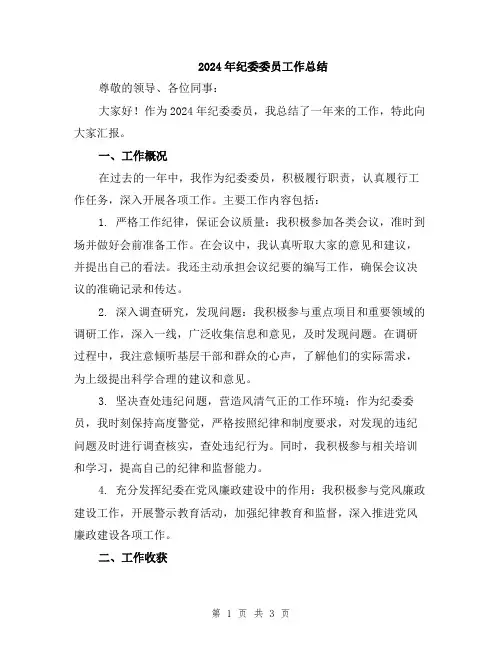 2024年纪委委员工作总结

尊敬的领导、各位同事:

大家好!作为2024年纪委委员,我总结了一年来的工作,特此向大家汇报。

一、工作概况

在过去的一年中,我作为纪委委员,积极履行职责,认真履行工作任务,深入开展各项工作。主要工作内容包括:

1. 严格工作纪律,保证会议质量:我积极参加各类会议,准时到场并做好会前准备工作。在会议中,我认真听取大家的意见和建议,并提出自己的看法。我还主动承担会议纪要的编写工作,确保会议决议的准确记录和传达。

2. 深入调查研究,发现问题:我积极参与重点项目和重要领域的调研工作,深入一线,广泛收集信息和意见,及时发现问题。在调研过程中,我注意倾听基层干部和群众的心声,了解他们的实际需求,为上级提出科学合理的建议和意见。

3. 坚决查处违纪问题,营造风清气正的工作环境:作为纪委委员,我时刻保持高度警觉,严格按照纪律和制度要求,对发现的违纪问题及时进行调查核实,查处违纪行为。同时,我积极参与相关培训和学习,提高自己的纪律和监督能力。

4. 充分发挥纪委在党风廉政建设中的作用:我积极参与党风廉政建设工作,开展警示教育活动,加强纪律教育和监督,深入推进党风廉政建设各项工作。

二、工作收获

第 1 页 共 3 页